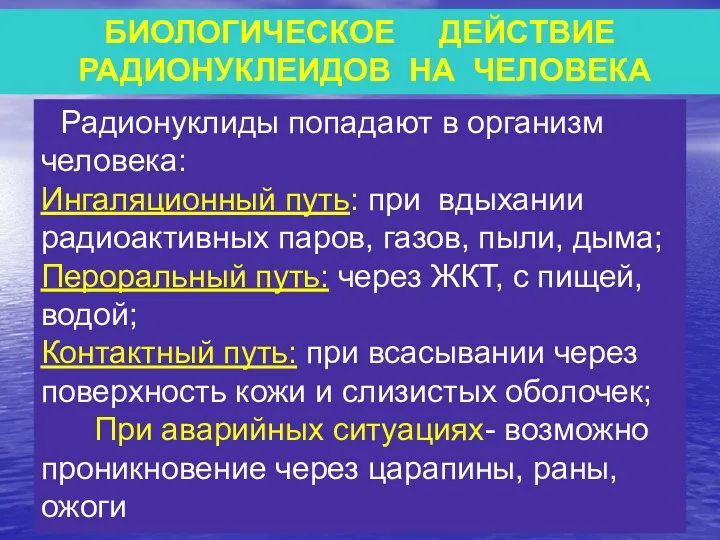 БИОЛОГИЧЕСКОЕ ДЕЙСТВИЕ РАДИОНУКЛЕИДОВ НА ЧЕЛОВЕКА

Радионуклиды попадают в организм человека:
Ингаляционный путь: при вдыхании радиоактивных паров, газов, пыли, дыма;
Пероральный путь: через ЖКТ, с пищей, водой;
Контактный путь: при всасывании через поверхность кожи и слизистых оболочек;
При аварийных ситуациях- возможно проникновение через царапины, раны, ожоги